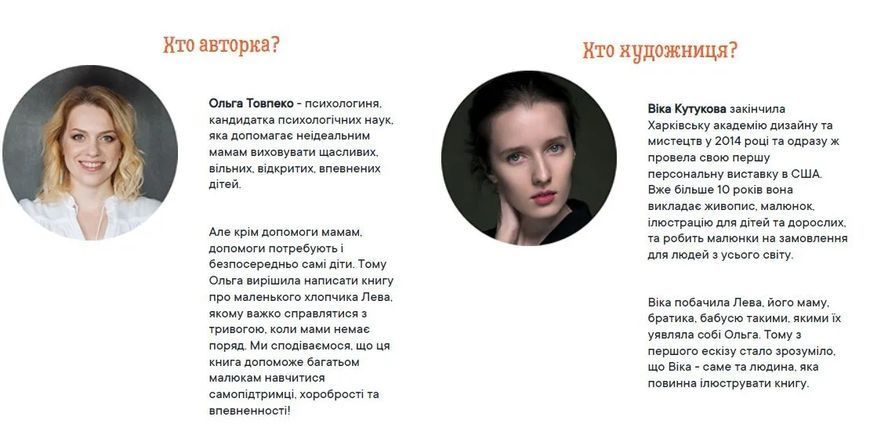 Хто авторка?

Ольга Товпеко - психологиня, кандидатка психологічних наук, яка допомагає неідеальним мамам виховувати щасливих, вільних, відкритих, впевнених дітей.

Але крім допомоги мамам, допомоги потребують і безпосередньо самі діти. Тому Ольга вирішила написати книгу про маленького хлопчика Лева, якому важко справлятися з тривогою, коли мами немає поряд. Ми сподіваємося, що ця книга допоможе багатьом малюкам навчитися самопідтримці, хоробрості та впевненності!

Хто художниця?

Віка Кутукова закінчила Харківську академію дизайну та мистецтв у 2014 році та одразу ж провела свою першу персональну виставку в США. Вже більше 10 років вона викладає живопис, малюнок, ілюстрацію для дітей та дорослих, та робить малюнки на замовлення для людей з усього світу.

Віка побачила Лева, його маму, братика, бабусю такими, якими їх уявляла собі Ольга. Тому з першого ескізу стало зрозуміло, що Віка - саме та людина, яка повинна ілюструвати книгу.